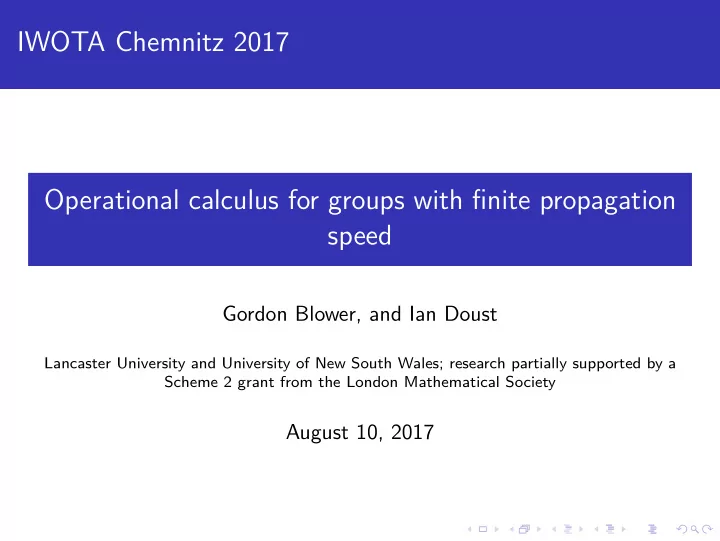 IWOTA Chemnitz 2017

Operational calculus for groups with finite propagation speed

Gordon Blower, and Ian Doust

Lancaster University and University of New South Wales; research partially supported by a Scheme 2 grant from the London Mathematical Society

August 10, 2017